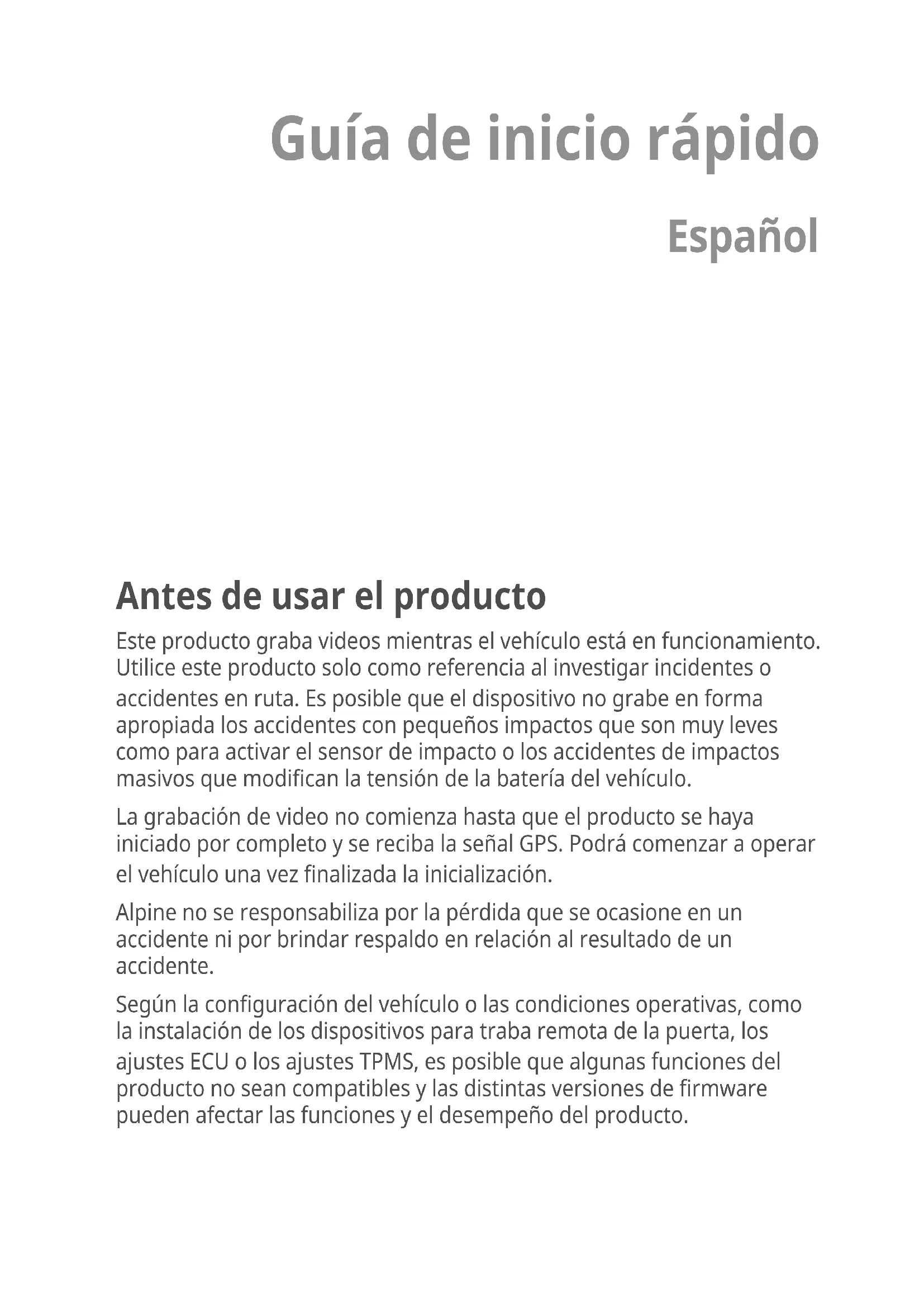 Guía de inicio rápido

Español

Antes de usar el producto

Este producto graba videos mientras el vehículo está en funcionamiento. Utilice este producto solo como referencia al investigar incidentes o accidentes en ruta. Es posible que el dispositivo no grabe en forma apropiada los accidentes con pequeños impactos que son muy leves como para activar el sensor de impacto o los accidentes de impactos masivos que modifican la tensión de la batería del vehículo.

La grabación de video no comienza hasta que el producto se haya iniciado por completo y se reciba la señal GPS. Podrá comenzar a operar el vehículo una vez finalizada la inicialización.

Alpine no se responsabiliza por la pérdida que se ocasione en un accidente ni por brindar respaldo en relación al resultado de un accidente.

Según la configuración del vehículo o las condiciones operativas, como la instalación de los dispositivos para traba remota de la puerta, los ajustes ECU o los ajustes TPMS, es posible que algunas funciones del producto no sean compatibles y las distintas versiones de firmware pueden afectar las funciones y el desempeño del producto.